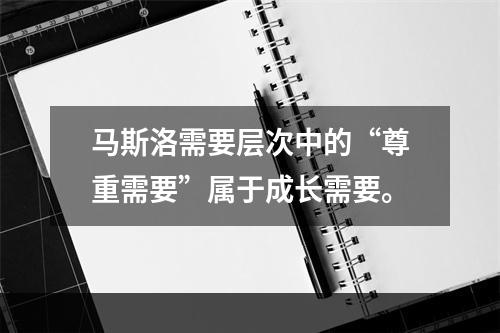 马斯洛需要层次中的“尊重需要”属于成长需要。